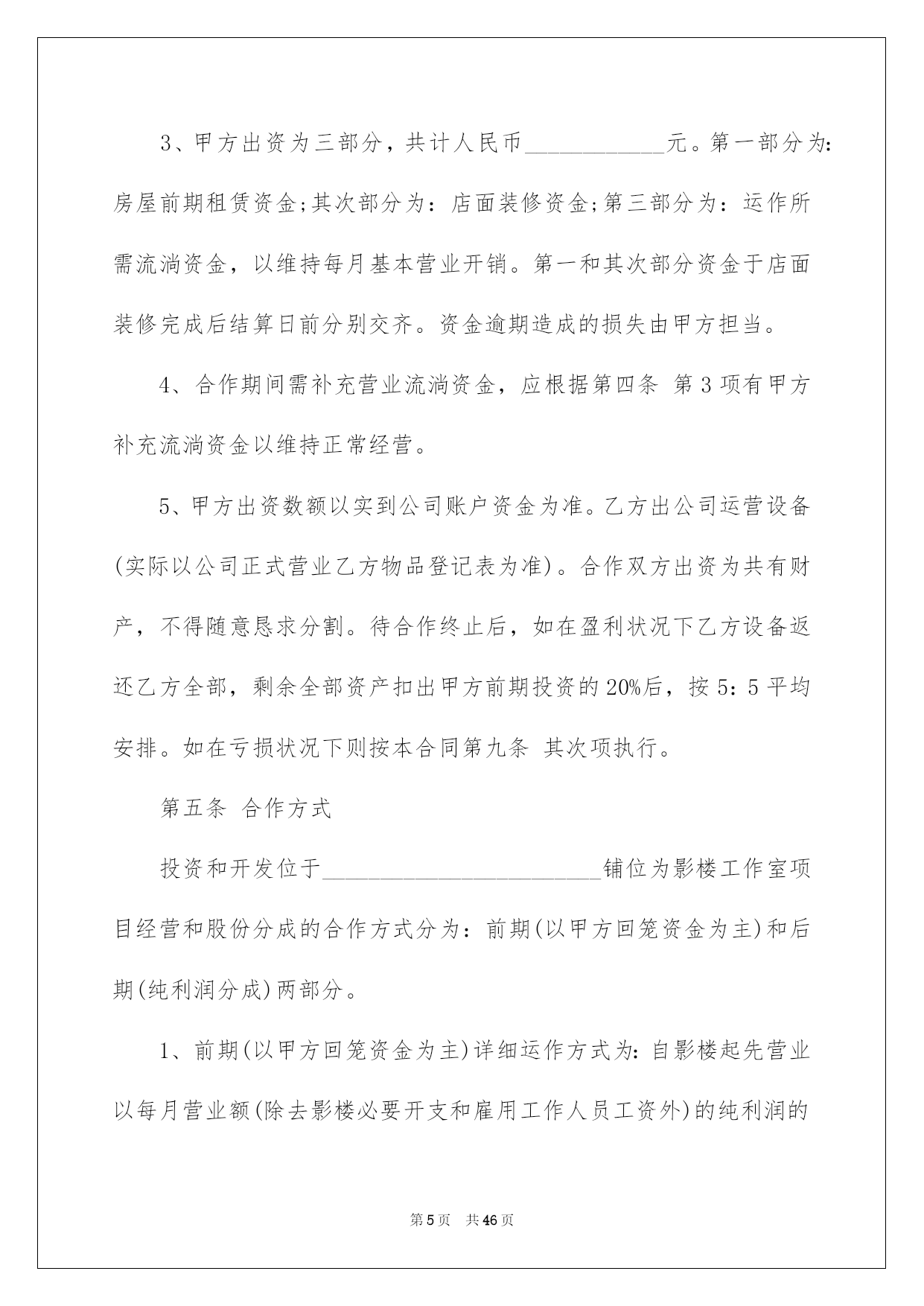 3、甲方出资为三部分，共计人民币____________元。第一部分为：房屋前期租赁资金;其次部分为：店面装修资金;第三部分为：运作所需流淌资金，以维持每月基本营业开销。第一和其次部分资金于店面装修完成后结算日前分别交齐。资金逾期造成的损失由甲方担当。

4、合作期间需补充营业流淌资金，应根据第四条 第3项有甲方补充流淌资金以维持正常经营。

5、甲方出资数额以实到公司账户资金为准。乙方出公司运营设备(实际以公司正式营业乙方物品登记表为准)。合作双方出资为共有财产，不得随意恳求分割。待合作终止后，如在盈利状况下乙方设备返还乙方全部，剩余全部资产扣出甲方前期投资的20%后，按5：5平均安排。如在亏损状况下则按本合同第九条 其次项执行。

第五条 合作方式

投资和开发位于________________________铺位为影楼工作室项目经营和股份分成的合作方式分为：前期(以甲方回笼资金为主)和后期(纯利润分成)两部分。

1、前期(以甲方回笼资金为主)详细运作方式为：自影楼起先营业以每月营业额(除去影楼必要开支和雇用工作人员工资外)的纯利润的

第5页 共46页